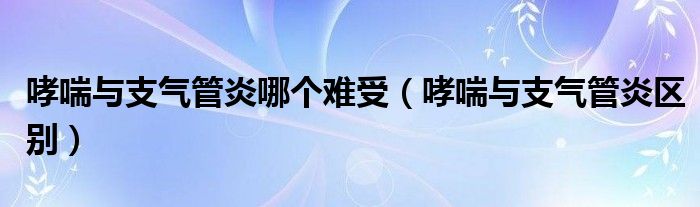 哮喘与支气管炎哪个难受（哮喘与支气管炎区别）